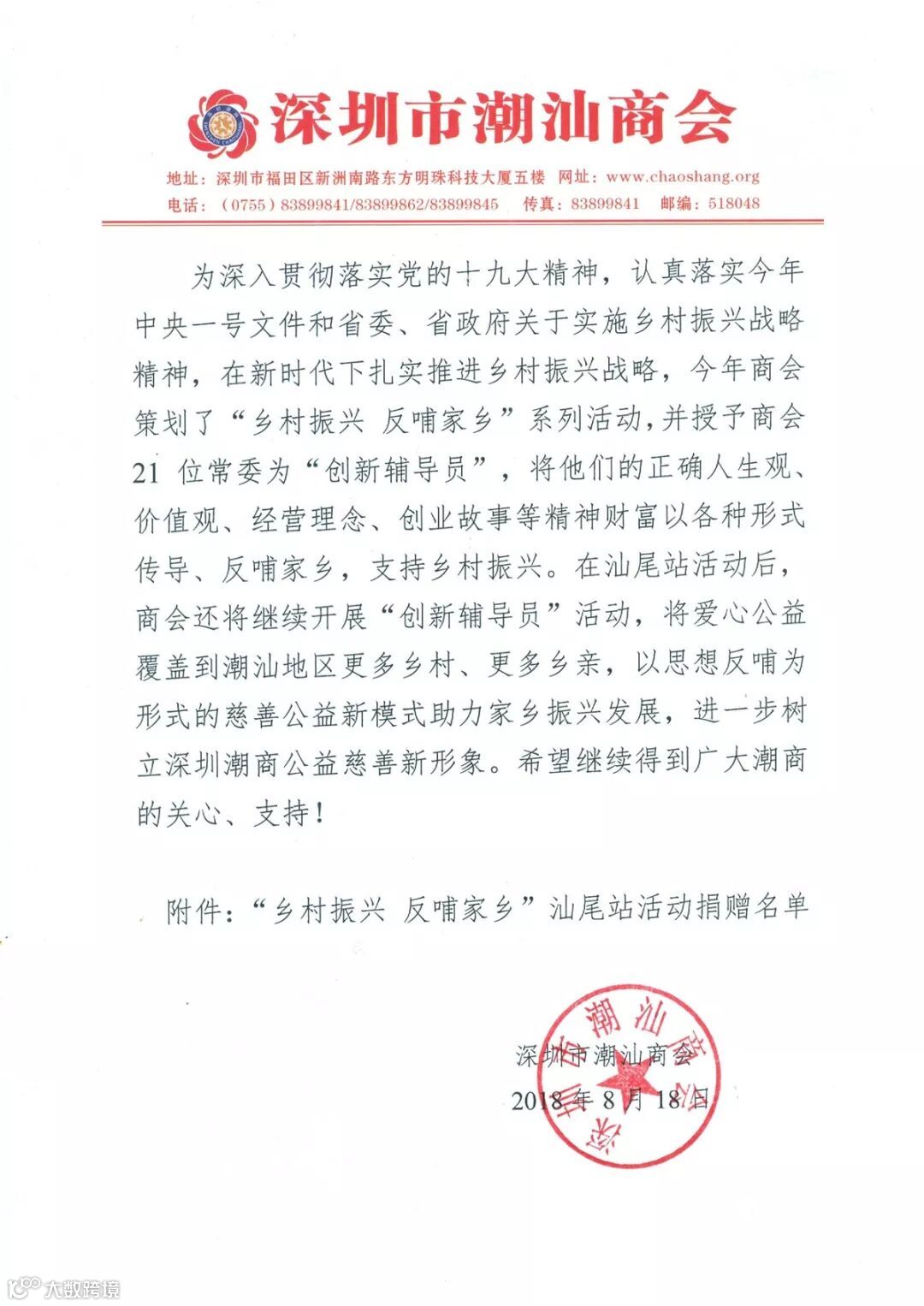 深圳市潮汕商会

地址：深圳市福田区新洲南路东方明珠科技大厦五楼 网址：www.chaoshang.org
电话：（0755）83899841/83899862/83899845 传真：83899841 邮编：518048

为深入贯彻落实党的十九大精神，认真落实今年中央一号文件和省委、省政府关于实施乡村振兴战略精神，在新时代下扎实推进乡村振兴战略，今年商会策划了“乡村振兴 反哺家乡”系列活动，并授予商会21位常委为“创新辅导员”，将他们的正确人生观、价值观、经营理念、创业故事等精神财富以各种形式传导、反哺家乡，支持乡村振兴。在汕尾站活动后，商会还将继续开展“创新辅导员”活动，将爱心公益覆盖到潮汕地区更多乡村、更多乡亲，以思想反哺为形式的慈善公益新模式助力家乡振兴发展，进一步树立深圳潮商公益慈善新形象。希望继续得到广大潮商的关心、支持！

附件：“乡村振兴 反哺家乡”汕尾站活动捐赠名单

深圳市潮汕商会
2018年8月18日

深圳市潮汕商会

大数跨境